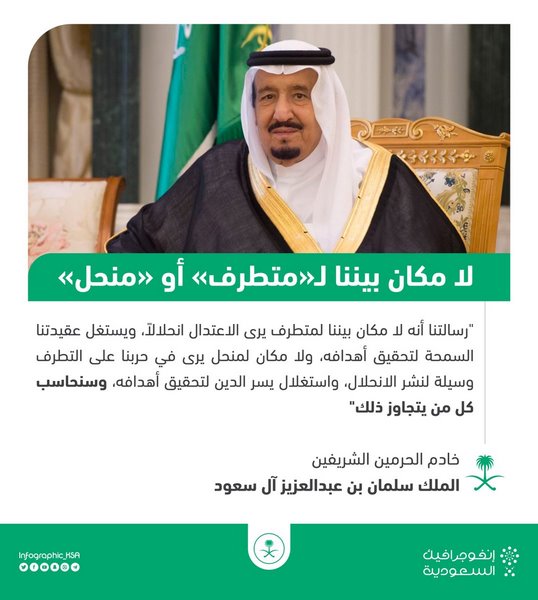 لا مكان بيننا لـ«متطرف» أو «منحل»

"رسالتنا أنه لا مكان بيننا لمتطرف يرى الاعتدال انحلالاً، ويستغل عقيدتنا السمحة لتحقيق أهدافه، ولا مكان لمنحل يرى في حربنا على التطرف وسيلة لنشر الانحلال، واستغلال يسر الدين لتحقيق أهدافه، وسنحاسب كل من يتجاوز ذلك"

خادم الحرمين الشريفين
الملك سلمان بن عبدالعزيز آل سعود

Infographic_KSA

إنفوجرافيك
السعودية